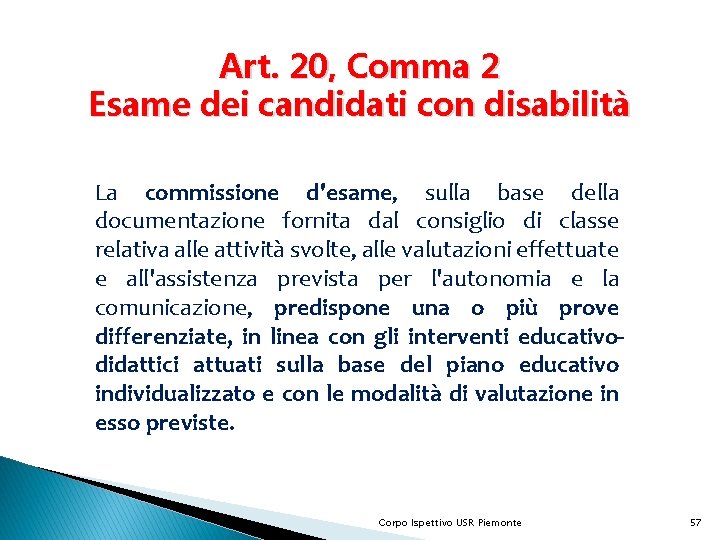 Art. 20, Comma 2
Esame dei candidati con disabilità

La commissione d'esame, sulla base della documentazione fornita dal consiglio di classe relativa alle attività svolte, alle valutazioni effettuate e all'assistenza prevista per l'autonomia e la comunicazione, predispone una o più prove differenziate, in linea con gli interventi educativo-didattici attuati sulla base del piano educativo individualizzato e con le modalità di valutazione in esso previste.

Corpo Ispettivo USR Piemonte

57